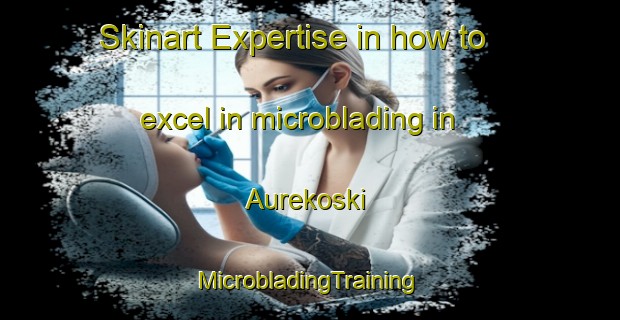 Skinart Expertise in how to excel in microblading in Aurekoski

MicrobladingTraining